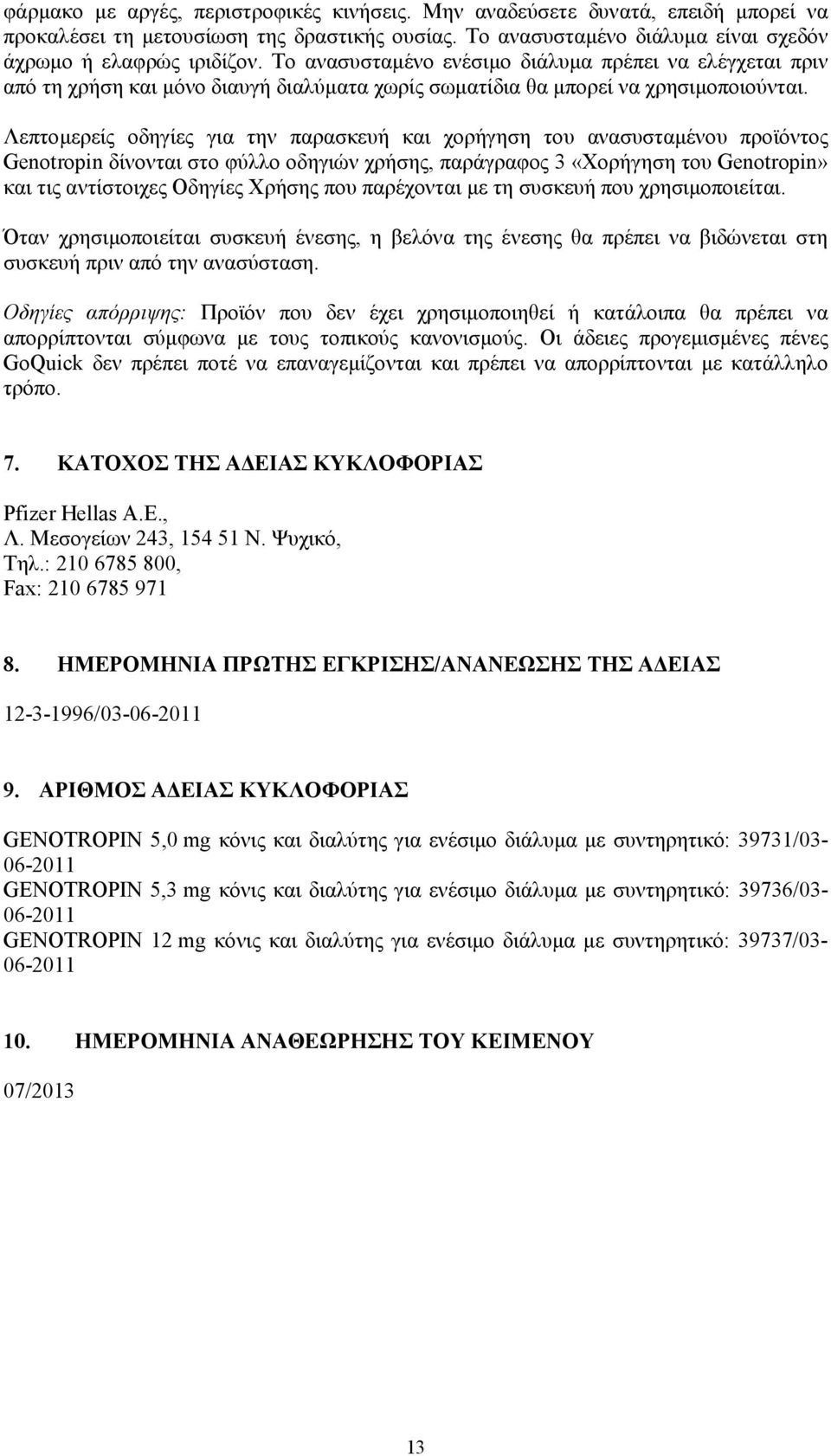 φάρμακο με αργές, περιστροφικές κινήσεις. Μην αναδεύσετε δυνατά, επειδή μπορεί να προκαλέσει τη μετουσίωση της δραστικής ουσίας. Το ανασυσταμένο διάλυμα είναι σχεδόν άχρωμο ή ελαφρώς ιριδίζον. Το ανασυσταμένο ενέσιμο διάλυμα πρέπει να ελέγχεται πριν από τη χρήση και μόνο διαυγή διαλύματα χωρίς σωματίδια θα μπορεί να χρησιμοποιούνται.

Λεπτομερείς οδηγίες για την παρασκευή και χορήγηση του ανασυσταμένου προϊόντος Genotropin δίνονται στο φύλλο οδηγιών χρήσης, παράγραφος 3 «Χορήγηση του Genotropin» και τις αντίστοιχες Οδηγίες Χρήσης που παρέχονται με τη συσκευή που χρησιμοποιείται.

Όταν χρησιμοποιείται συσκευή ένεσης, η βελόνα της ένεσης θα πρέπει να βιδώνεται στη συσκευή πριν από την ανασύσταση.

Οδηγίες απόρριψης: Προϊόν που δεν έχει χρησιμοποιηθεί ή κατάλοιπα θα πρέπει να απορρίπτονται σύμφωνα με τους τοπικούς κανονισμούς. Οι άδειες προγεμισμένες πένες GoQuick δεν πρέπει ποτέ να επαναγεμίζονται και πρέπει να απορρίπτονται με κατάλληλο τρόπο.

7. ΚΑΤΟΧΟΣ ΤΗΣ ΑΔΕΙΑΣ ΚΥΚΛΟΦΟΡΙΑΣ

Pfizer Hellas A.E.,
Λ. Μεσογείων 243, 154 51 Ν. Ψυχικό,
Τηλ.: 210 6785 800,
Fax: 210 6785 971

8. ΗΜΕΡΟΜΗΝΙΑ ΠΡΩΤΗΣ ΕΓΚΡΙΣΗΣ/ΑΝΑΝΕΩΣΗΣ ΤΗΣ ΑΔΕΙΑΣ

12-3-1996/03-06-2011

9. ΑΡΙΘΜΟΣ ΑΔΕΙΑΣ ΚΥΚΛΟΦΟΡΙΑΣ

GENOTROPIN 5,0 mg κόνις και διαλύτης για ενέσιμο διάλυμα με συντηρητικό: 39731/03-06-2011
GENOTROPIN 5,3 mg κόνις και διαλύτης για ενέσιμο διάλυμα με συντηρητικό: 39736/03-06-2011
GENOTROPIN 12 mg κόνις και διαλύτης για ενέσιμο διάλυμα με συντηρητικό: 39737/03-06-2011

10. ΗΜΕΡΟΜΗΝΙΑ ΑΝΑΘΕΩΡΗΣΗΣ ΤΟΥ ΚΕΙΜΕΝΟΥ

07/2013

13